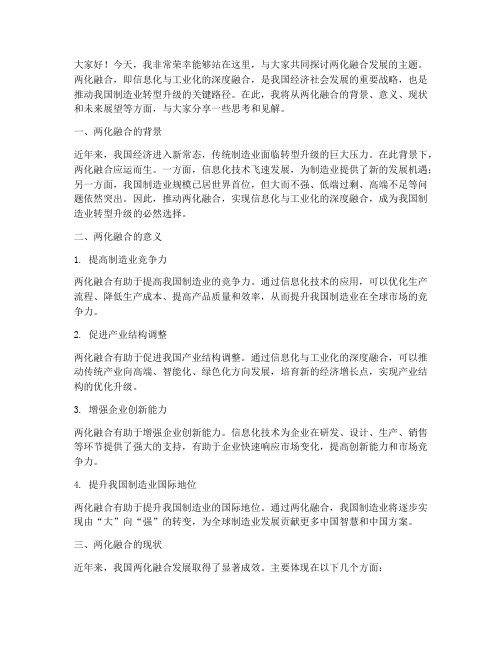 大家好！今天，我非常荣幸能够站在这里，与大家共同探讨两化融合发展的主题。两化融合，即信息化与工业化的深度融合，是我国经济社会发展的重要战略，也是推动我国制造业转型升级的关键路径。在此，我将从两化融合的背景、意义、现状和未来展望等方面，与大家分享一些思考和见解。

一、两化融合的背景

近年来，我国经济进入新常态，传统制造业面临转型升级的巨大压力。在此背景下，两化融合应运而生。一方面，信息化技术飞速发展，为制造业提供了新的发展机遇；另一方面，我国制造业规模已居世界首位，但大而不强、低端过剩、高端不足等问题依然突出。因此，推动两化融合，实现信息化与工业化的深度融合，成为我国制造业转型升级的必然选择。

二、两化融合的意义

1. 提高制造业竞争力

两化融合有助于提高我国制造业的竞争力。通过信息化技术的应用，可以优化生产流程、降低生产成本、提高产品质量和效率，从而提升我国制造业在全球市场的竞争力。

2. 促进产业结构调整

两化融合有助于促进我国产业结构调整。通过信息化与工业化的深度融合，可以推动传统产业向高端、智能化、绿色化方向发展，培育新的经济增长点，实现产业结构的优化升级。

3. 增强企业创新能力

两化融合有助于增强企业创新能力。信息化技术为企业在研发、设计、生产、销售等环节提供了强大的支持，有助于企业快速响应市场变化，提高创新能力和市场竞争力。

4. 提升我国制造业国际地位

两化融合有助于提升我国制造业的国际地位。通过两化融合，我国制造业将逐步实现由“大”向“强”的转变，为全球制造业发展贡献更多中国智慧和中国方案。

三、两化融合的现状

近年来，我国两化融合发展取得了显著成效。主要体现在以下几个方面：